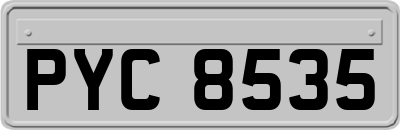 PYC 8535